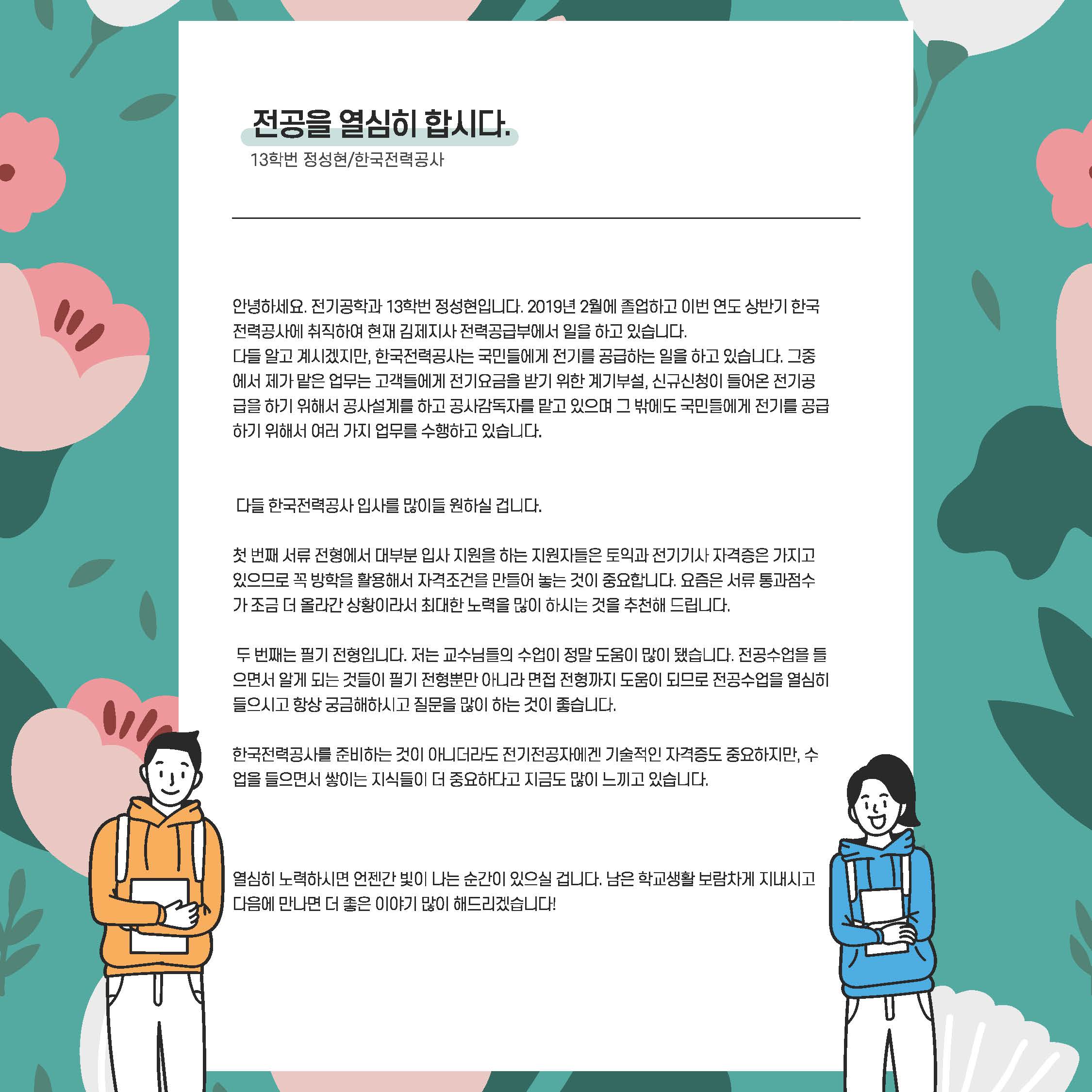 전공을 열심히 합시다.
13학번 정성현/한국전력공사

안녕하세요. 전기공학과 13학번 정성현입니다. 2019년 2월에 졸업하고 이번 연도 상반기 한국전력공사에 취직하여 현재 김제지사 전력공급부에서 일을 하고 있습니다.
다들 알고 계시겠지만, 한국전력공사는 국민들에게 전기를 공급하는 일을 하고 있습니다. 그중에서 제가 맡은 업무는 고객들에게 전기요금을 받기 위한 계기부설, 신규신청이 들어온 전기공급을 하기 위해서 공사설계를 하고 공사감독자를 맡고 있으며 그 밖에도 국민들에게 전기를 공급하기 위해서 여러 가지 업무를 수행하고 있습니다.

다들 한국전력공사 입사를 많이들 원하실 겁니다.

첫 번째 서류 전형에서 대부분 입사 지원을 하는 지원자들은 토익과 전기기사 자격증은 가지고 있으므로 꼭 방학을 활용해서 자격조건을 만들어 놓는 것이 중요합니다. 요즘은 서류 통과점수가 조금 더 올라간 상황이라서 최대한 노력을 많이 하시는 것을 추천해 드립니다.

두 번째는 필기 전형입니다. 저는 교수님들의 수업이 정말 도움이 많이 됐습니다. 전공수업을 들으면서 알게 되는 것들이 필기 전형뿐만 아니라 면접 전형까지 도움이 되므로 전공수업을 열심히 들으시고 항상 궁금해하시고 질문을 많이 하는 것이 좋습니다.

한국전력공사를 준비하는 것이 아니더라도 전기전공자에겐 기술적인 자격증도 중요하지만, 수업을 들으면서 쌓이는 지식들이 더 중요하다고 지금도 많이 느끼고 있습니다.

열심히 노력하시면 언젠간 빛이 나는 순간이 있으실 겁니다. 남은 학교생활 보람차게 지내시고 다음에 만나면 더 좋은 이야기 많이 해드리겠습니다!